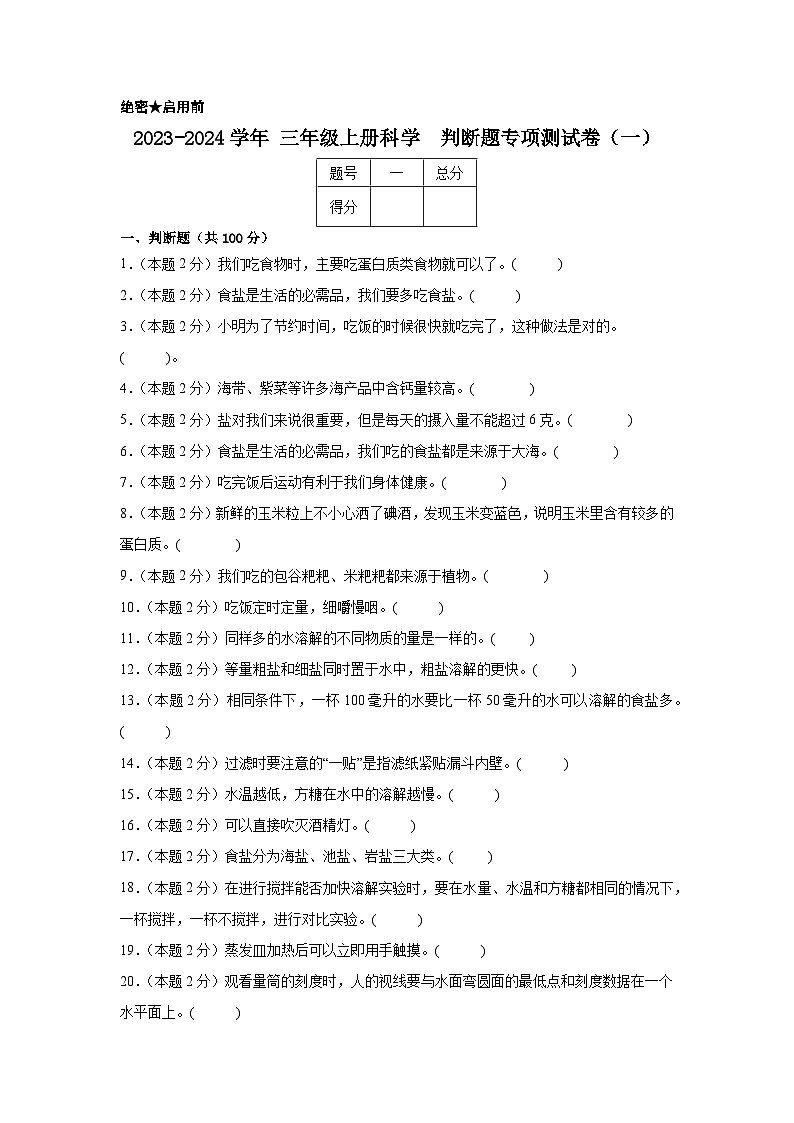 绝密★启用前

2023-2024 学年 三年级上册科学　判断题专项测试卷（一）

| 题号 | 一 | 总分 |
|---|---|---|
| 得分 | | |

一、判断题（共 100 分）

1.（本题 2 分）我们吃食物时，主要吃蛋白质类食物就可以了。（　　）

2.（本题 2 分）食盐是生活的必需品，我们要多吃食盐。（　　）

3.（本题 2 分）小明为了节约时间，吃饭的时候很快就吃完了，这种做法是对的。（　　）。

4.（本题 2 分）海带、紫菜等许多海产品中含钙量较高。（　　）

5.（本题 2 分）盐对我们来说很重要，但是每天的摄入量不能超过 6 克。（　　）

6.（本题 2 分）食盐是生活的必需品，我们吃的食盐都是来源于大海。（　　）

7.（本题 2 分）吃完饭后运动有利于我们身体健康。（　　）

8.（本题 2 分）新鲜的玉米粒上不小心洒了碘酒，发现玉米变蓝色，说明玉米里含有较多的蛋白质。（　　）

9.（本题 2 分）我们吃的包谷粑粑、米粑粑都来源于植物。（　　）

10.（本题 2 分）吃饭定时定量，细嚼慢咽。（　　）

11.（本题 2 分）同样多的水溶解的不同物质的量是一样的。（　　）

12.（本题 2 分）等量粗盐和细盐同时置于水中，粗盐溶解的更快。（　　）

13.（本题 2 分）相同条件下，一杯 100 毫升的水要比一杯 50 毫升的水可以溶解的食盐多。（　　）

14.（本题 2 分）过滤时要注意的“一贴”是指滤纸紧贴漏斗内壁。（　　）

15.（本题 2 分）水温越低，方糖在水中的溶解越慢。（　　）

16.（本题 2 分）可以直接吹灭酒精灯。（　　）

17.（本题 2 分）食盐分为海盐、池盐、岩盐三大类。（　　）

18.（本题 2 分）在进行搅拌能否加快溶解实验时，要在水量、水温和方糖都相同的情况下，一杯搅拌，一杯不搅拌，进行对比实验。（　　）

19.（本题 2 分）蒸发皿加热后可以立即用手触摸。（　　）

20.（本题 2 分）观看量筒的刻度时，人的视线要与水面弯圆面的最低点和刻度数据在一个水平面上。（　　）